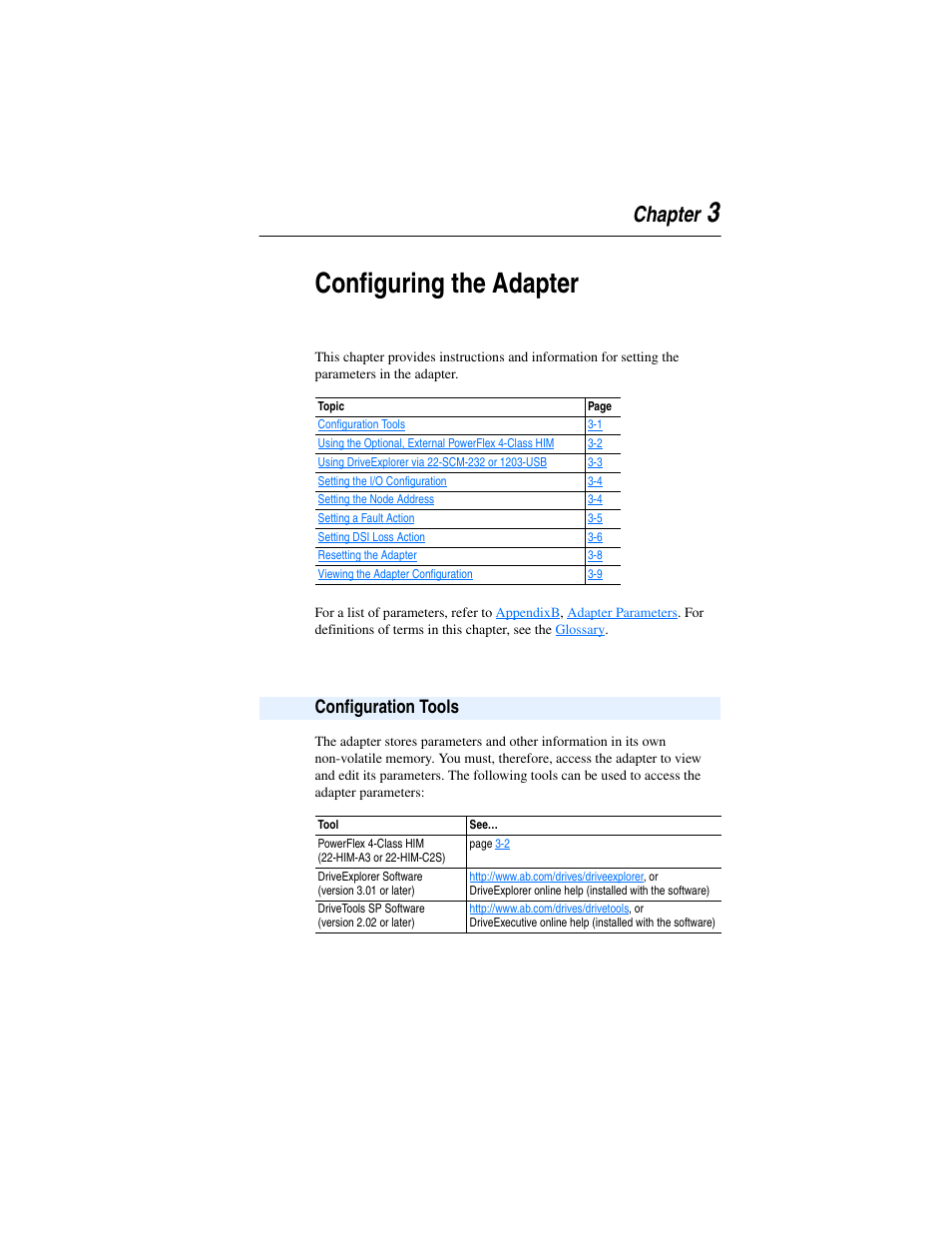 Chapter 3

Configuring the Adapter

This chapter provides instructions and information for setting the parameters in the adapter.

| Topic | Page |
|---|---|
| Configuration Tools | 3-1 |
| Using the Optional, External PowerFlex 4-Class HIM | 3-2 |
| Using DriveExplorer via 22-SCM-232 or 1203-USB | 3-3 |
| Setting the I/O Configuration | 3-4 |
| Setting the Node Address | 3-4 |
| Setting a Fault Action | 3-5 |
| Setting DSI Loss Action | 3-6 |
| Resetting the Adapter | 3-8 |
| Viewing the Adapter Configuration | 3-9 |

For a list of parameters, refer to AppendixB, Adapter Parameters. For definitions of terms in this chapter, see the Glossary.

Configuration Tools

The adapter stores parameters and other information in its own non-volatile memory. You must, therefore, access the adapter to view and edit its parameters. The following tools can be used to access the adapter parameters:

| Tool | See… |
|---|---|
| PowerFlex 4-Class HIM (22-HIM-A3 or 22-HIM-C2S) | page 3-2 |
| DriveExplorer Software (version 3.01 or later) | http://www.ab.com/drives/driveexplorer, or DriveExplorer online help (installed with the software) |
| DriveTools SP Software (version 2.02 or later) | http://www.ab.com/drives/drivetools, or DriveExecutive online help (installed with the software) |